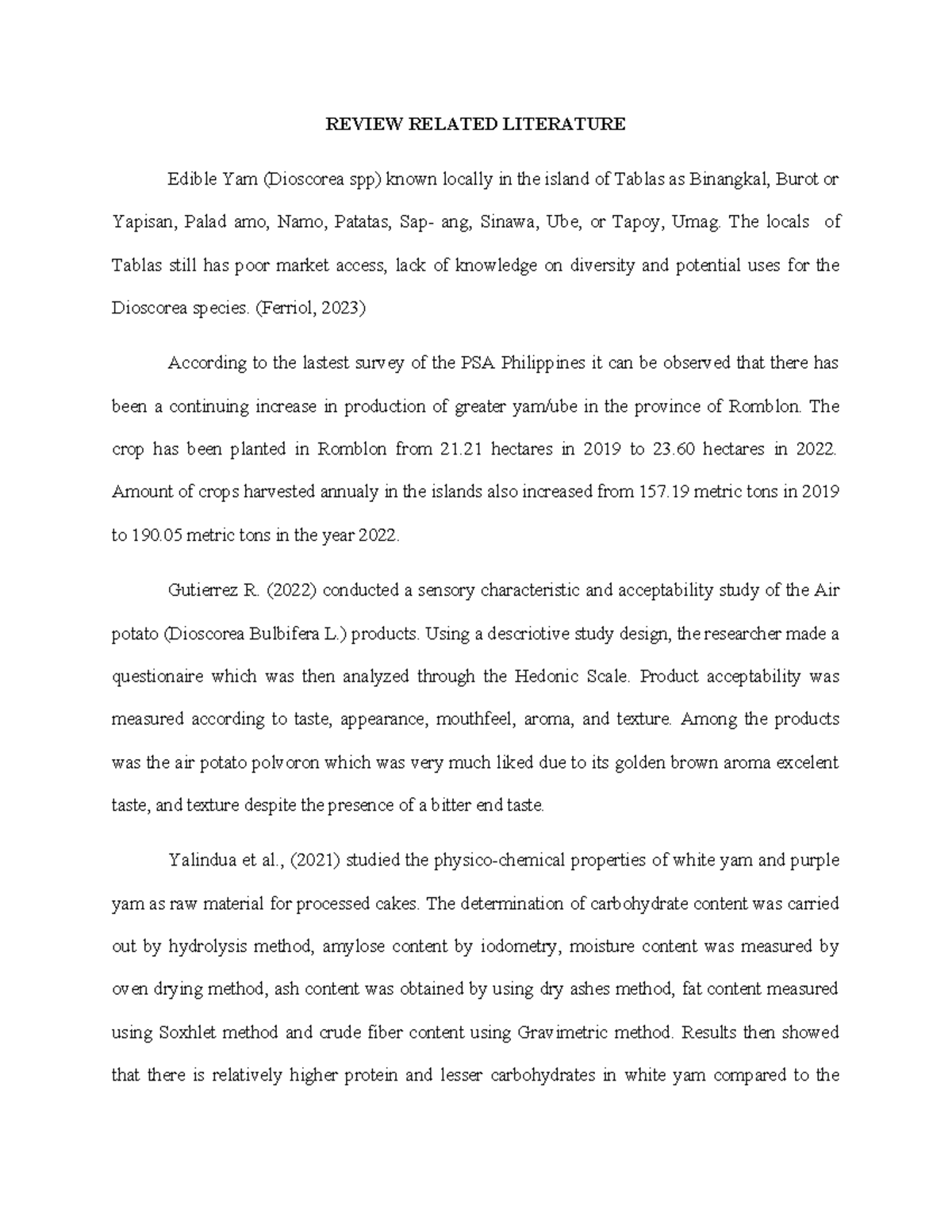 REVIEW RELATED LITERATURE

Edible Yam (Dioscorea spp) known locally in the island of Tablas as Binangkal, Burot or Yapisan, Palad amo, Namo, Patatas, Sap- ang, Sinawa, Ube, or Tapoy, Umag. The locals of Tablas still has poor market access, lack of knowledge on diversity and potential uses for the Dioscorea species. (Ferriol, 2023)

According to the lastest survey of the PSA Philippines it can be observed that there has been a continuing increase in production of greater yam/ube in the province of Romblon. The crop has been planted in Romblon from 21.21 hectares in 2019 to 23.60 hectares in 2022. Amount of crops harvested annualy in the islands also increased from 157.19 metric tons in 2019 to 190.05 metric tons in the year 2022.

Gutierrez R. (2022) conducted a sensory characteristic and acceptability study of the Air potato (Dioscorea Bulbifera L.) products. Using a descriotive study design, the researcher made a questionaire which was then analyzed through the Hedonic Scale. Product acceptability was measured according to taste, appearance, mouthfeel, aroma, and texture. Among the products was the air potato polvoron which was very much liked due to its golden brown aroma excelent taste, and texture despite the presence of a bitter end taste.

Yalindua et al., (2021) studied the physico-chemical properties of white yam and purple yam as raw material for processed cakes. The determination of carbohydrate content was carried out by hydrolysis method, amylose content by iodometry, moisture content was measured by oven drying method, ash content was obtained by using dry ashes method, fat content measured using Soxhlet method and crude fiber content using Gravimetric method. Results then showed that there is relatively higher protein and lesser carbohydrates in white yam compared to the